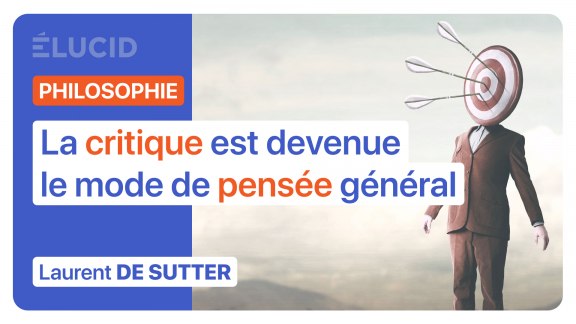 ÉLUCID

PHILOSOPHIE

La critique est devenue le mode de pensée général

Laurent DE SUTTER